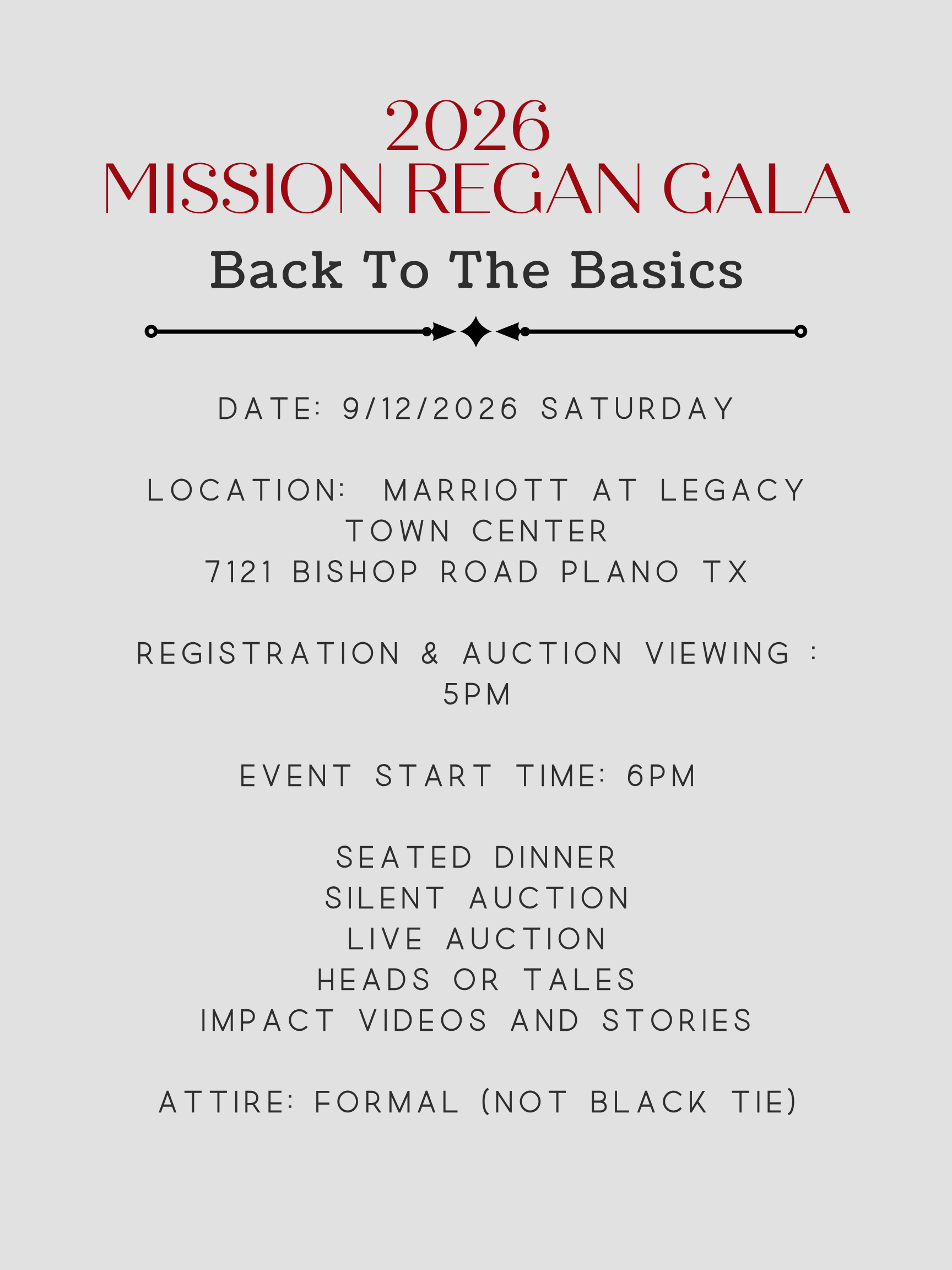 2026
MISSION REGAN GALA
Back To The Basics

DATE: 9/12/2026 SATURDAY

LOCATION: MARRIOTT AT LEGACY TOWN CENTER
7121 BISHOP ROAD PLANO TX

REGISTRATION & AUCTION VIEWING : 5PM

EVENT START TIME: 6PM

SEATED DINNER
SILENT AUCTION
LIVE AUCTION
HEADS OR TALES
IMPACT VIDEOS AND STORIES

ATTIRE: FORMAL (NOT BLACK TIE)